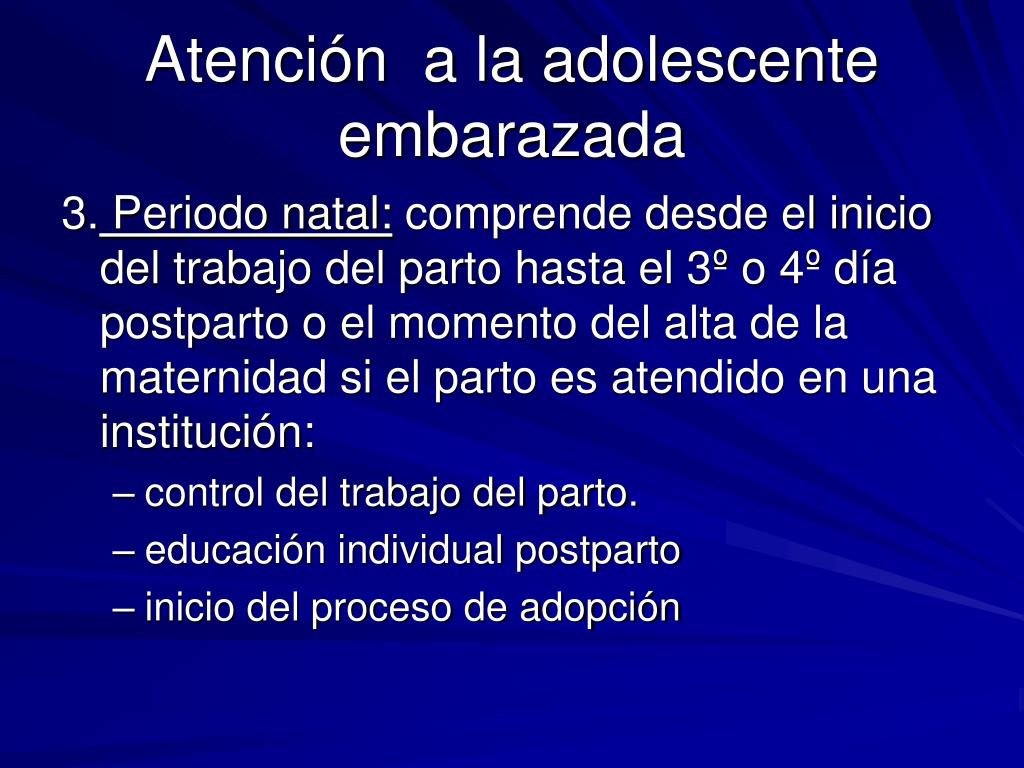 Atención a la adolescente embarazada

3. Periodo natal: comprende desde el inicio del trabajo del parto hasta el 3º o 4º día postparto o el momento del alta de la maternidad si el parto es atendido en una institución:

– control del trabajo del parto.
– educación individual postparto
– inicio del proceso de adopción